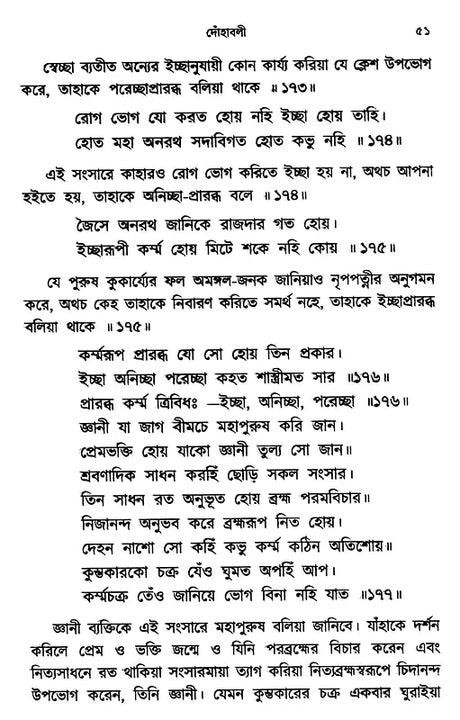 দোঁহাবলী ৫১

স্বেচ্ছা ব্যতীত অন্যের ইচ্ছানুযায়ী কোন কার্য্য করিয়া যে ক্লেশ উপভোগ করে, তাহাকে পরেচ্ছাপ্রারব্ধ বলিয়া থাকে ॥ ১৭৩॥

রোগ ভোগ যো করত হোয় নহি ইচ্ছা হোয় তাহি।
হোত মহা অনরথ সদাবিগত হোত কভু নহি ॥ ১৭৪॥

এই সংসারে কাহারও রোগ ভোগ করিতে ইচ্ছা হয় না, অথচ আপনা হইতে হয়, তাহাকে অনিচ্ছা-প্রারব্ধ বলে ॥ ১৭৪॥

জৈসে অনরথ জানিকে রাজদার গত হোয়।
ইচ্ছারূপী কর্ম্ম হোয় মিটে শকে নহি কোয় ॥ ১৭৫॥

যে পুরুষ কুকার্য্যের ফল অমঙ্গল-জনক জানিয়াও নৃপপত্নীর অনুগমন করে, অথচ কেহ তাহাকে নিবারণ করিতে সমর্থ নহে, তাহাকে ইচ্ছাপ্রারব্ধ বলিয়া থাকে ॥ ১৭৫॥

কর্ম্মরূপ প্রারব্ধ যো সো হোয় তিন প্রকার।
ইচ্ছা অনিচ্ছা পরেচ্ছা কহত শাস্ত্রীমত সার ॥১৭৬॥
প্রারব্ধ কর্ম্ম ত্রিবিধঃ—ইচ্ছা, অনিচ্ছা, পরেচ্ছা ॥১৭৬॥
জ্ঞানী যা জাগ বীমচে মহাপুরুষ করি জান।
প্রেমভক্তি হোয় যাকো জ্ঞানী তুল্য সো জান॥
শ্রবণাদিক সাধন করহিঁ ছোড়ি সকল সংসার।
তিন সাধন রত অনুভূত হোয় ব্রহ্ম পরমবিচার॥
নিজানন্দ অনুভব করে ব্রহ্মরূপ নিত হোয়।
দেহন নাশো সো কহিঁ কভু কর্ম্ম কঠিন অতিশোয়॥
কুম্ভকারকো চক্র যেঁও ঘুমত অপহিঁ আপ।
কর্ম্মচক্র তেঁও জানিয়ে ভোগ বিনা নহি যাত ॥১৭৭॥

জ্ঞানী ব্যক্তিকে এই সংসারে মহাপুরুষ বলিয়া জানিবে। যাঁহাকে দর্শন করিলে প্রেম ও ভক্তি জন্মে ও যিনি পরব্রহ্মের বিচার করেন এবং নিত্যসাধনে রত থাকিয়া সংসারমায়া ত্যাগ করিয়া নিত্যব্রহ্মস্বরূপে চিদানন্দ উপভোগ করেন, তিনি জ্ঞানী। যেমন কুম্ভকারের চক্র একবার ঘুরাইয়া